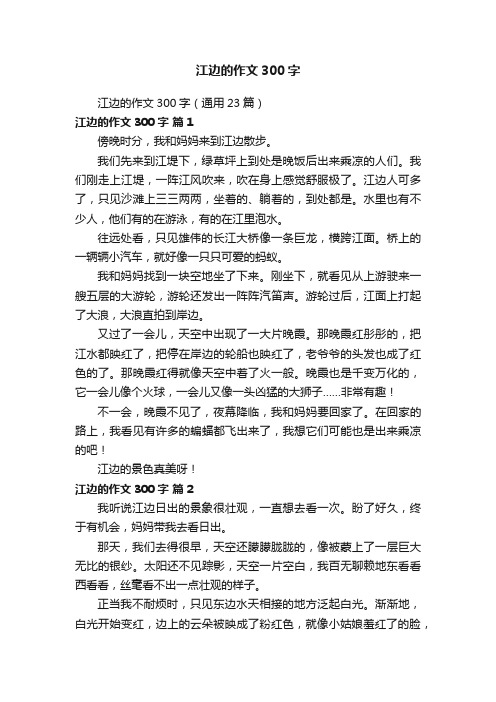 江边的作文300字

江边的作文300字（通用23篇）

江边的作文300字 篇1

傍晚时分，我和妈妈来到江边散步。

我们先来到江堤下，绿草坪上到处是晚饭后出来乘凉的人们。我们刚走上江堤，一阵江风吹来，吹在身上感觉舒服极了。江边人可多了，只见沙滩上三三两两，坐着的、躺着的，到处都是。水里也有不少人，他们有的在游泳，有的在江里泡水。

往远处看，只见雄伟的长江大桥像一条巨龙，横跨江面。桥上的一辆辆小汽车，就好像一只只可爱的蚂蚁。

我和妈妈找到一块空地坐了下来。刚坐下，就看见从上游驶来一艘五层的大游轮，游轮还发出一阵阵汽笛声。游轮过后，江面上打起了大浪，大浪直拍到岸边。

又过了一会儿，天空中出现了一大片晚霞。那晚霞红彤彤的，把江水都映红了，把停在岸边的轮船也映红了，老爷爷的头发也成了红色的了。那晚霞红得就像天空中着了火一般。晚霞也是千变万化的，它一会儿像个火球，一会儿又像一头凶猛的大狮子……非常有趣！

不一会，晚霞不见了，夜幕降临，我和妈妈要回家了。在回家的路上，我看见有许多的蝙蝠都飞出来了，我想它们可能也是出来乘凉的吧！

江边的景色真美呀！

江边的作文300字 篇2

我听说江边日出的景象很壮观，一直想去看一次。盼了好久，终于有机会，妈妈带我去看日出。

那天，我们去得很早，天空还朦朦胧胧的，像被蒙上了一层巨大无比的银纱。太阳还不见踪影，天空一片空白，我百无聊赖地东看看西看看，丝毫看不出一点壮观的样子。

正当我不耐烦时，只见东边水天相接的地方泛起白光。渐渐地，白光开始变红，边上的云朵被映成了粉红色，就像小姑娘羞红了的脸，